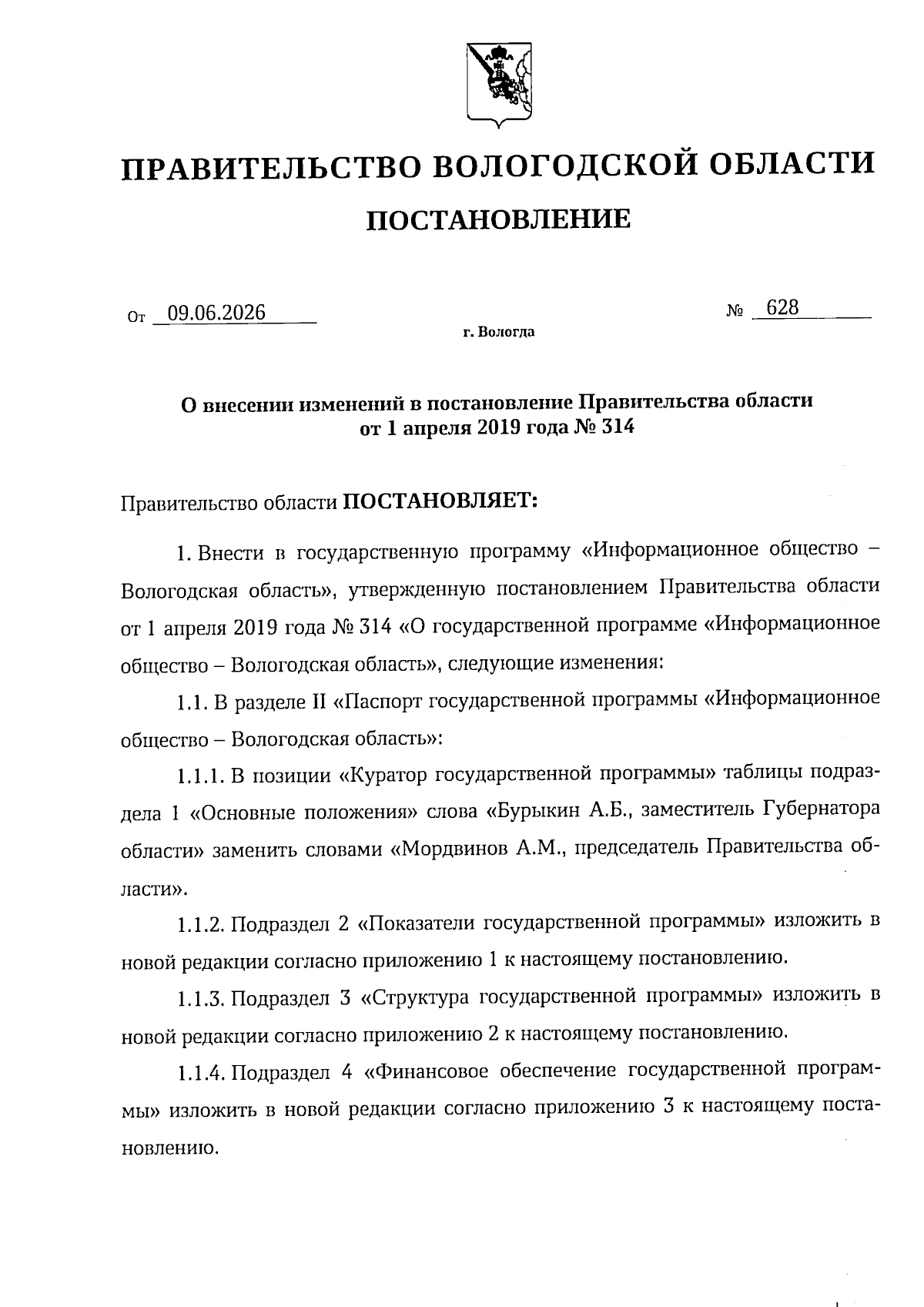 ПРАВИТЕЛЬСТВО ВОЛОГОДСКОЙ ОБЛАСТИ

ПОСТАНОВЛЕНИЕ

От 09.06.2026 № 628

г. Вологда

О внесении изменений в постановление Правительства области от 1 апреля 2019 года № 314

Правительство области ПОСТАНОВЛЯЕТ:

1. Внести в государственную программу «Информационное общество – Вологодская область», утвержденную постановлением Правительства области от 1 апреля 2019 года № 314 «О государственной программе «Информационное общество – Вологодская область», следующие изменения:

1.1. В разделе II «Паспорт государственной программы «Информационное общество – Вологодская область»:

1.1.1. В позиции «Куратор государственной программы» таблицы подраздела 1 «Основные положения» слова «Бурыкин А.Б., заместитель Губернатора области» заменить словами «Мордвинов А.М., председатель Правительства области».

1.1.2. Подраздел 2 «Показатели государственной программы» изложить в новой редакции согласно приложению 1 к настоящему постановлению.

1.1.3. Подраздел 3 «Структура государственной программы» изложить в новой редакции согласно приложению 2 к настоящему постановлению.

1.1.4. Подраздел 4 «Финансовое обеспечение государственной программы» изложить в новой редакции согласно приложению 3 к настоящему постановлению.